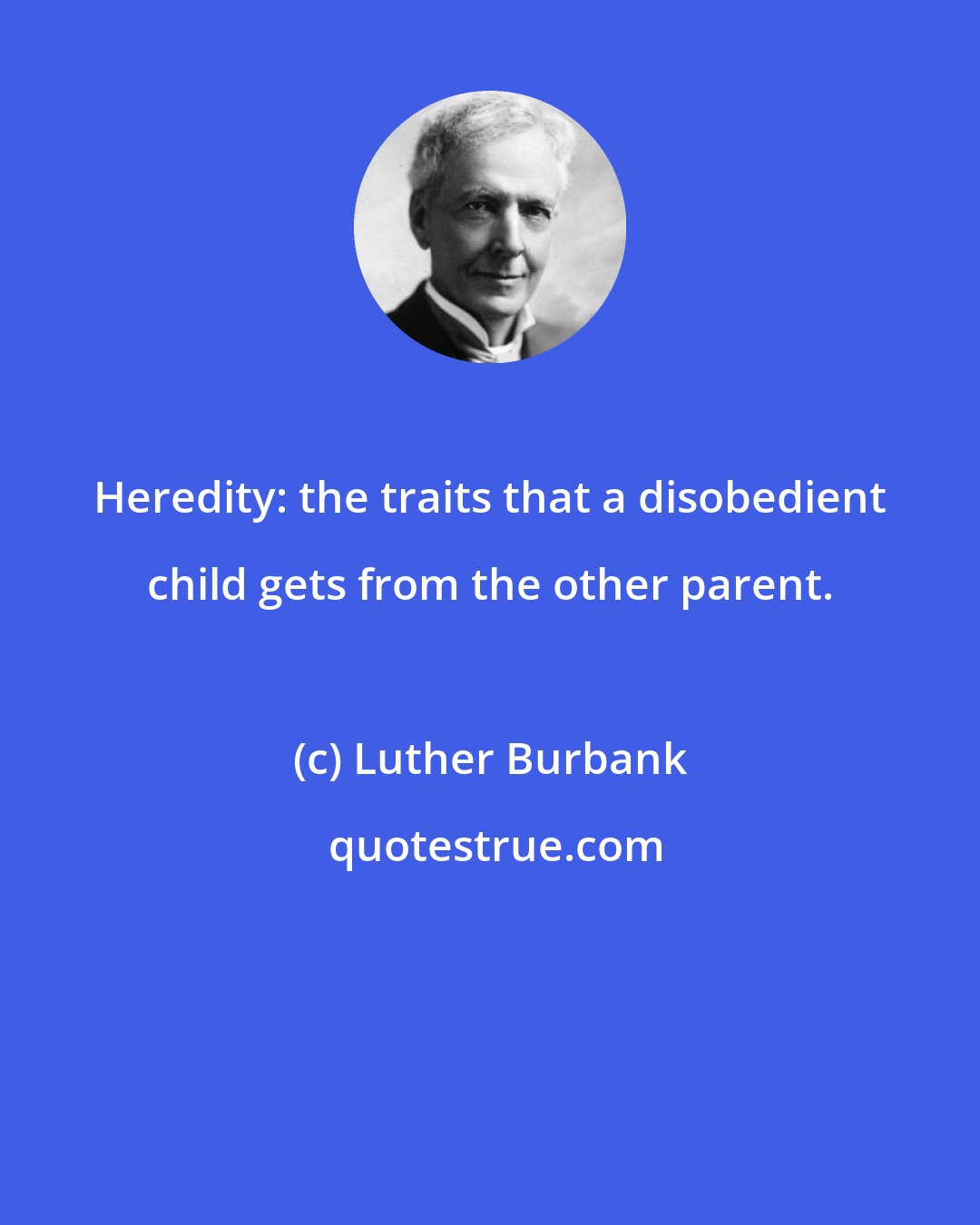 Heredity: the traits that a disobedient child gets from the other parent.

(c) Luther Burbank

quotestrue.com